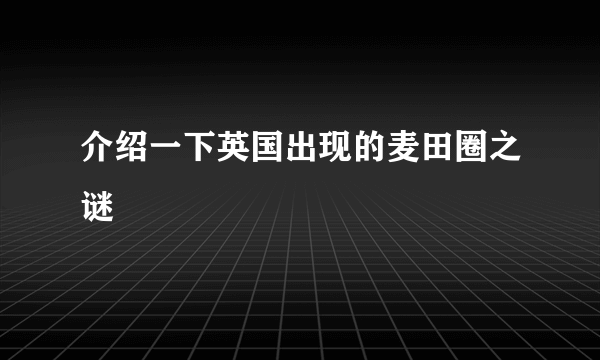 介绍一下英国出现的麦田圈之谜